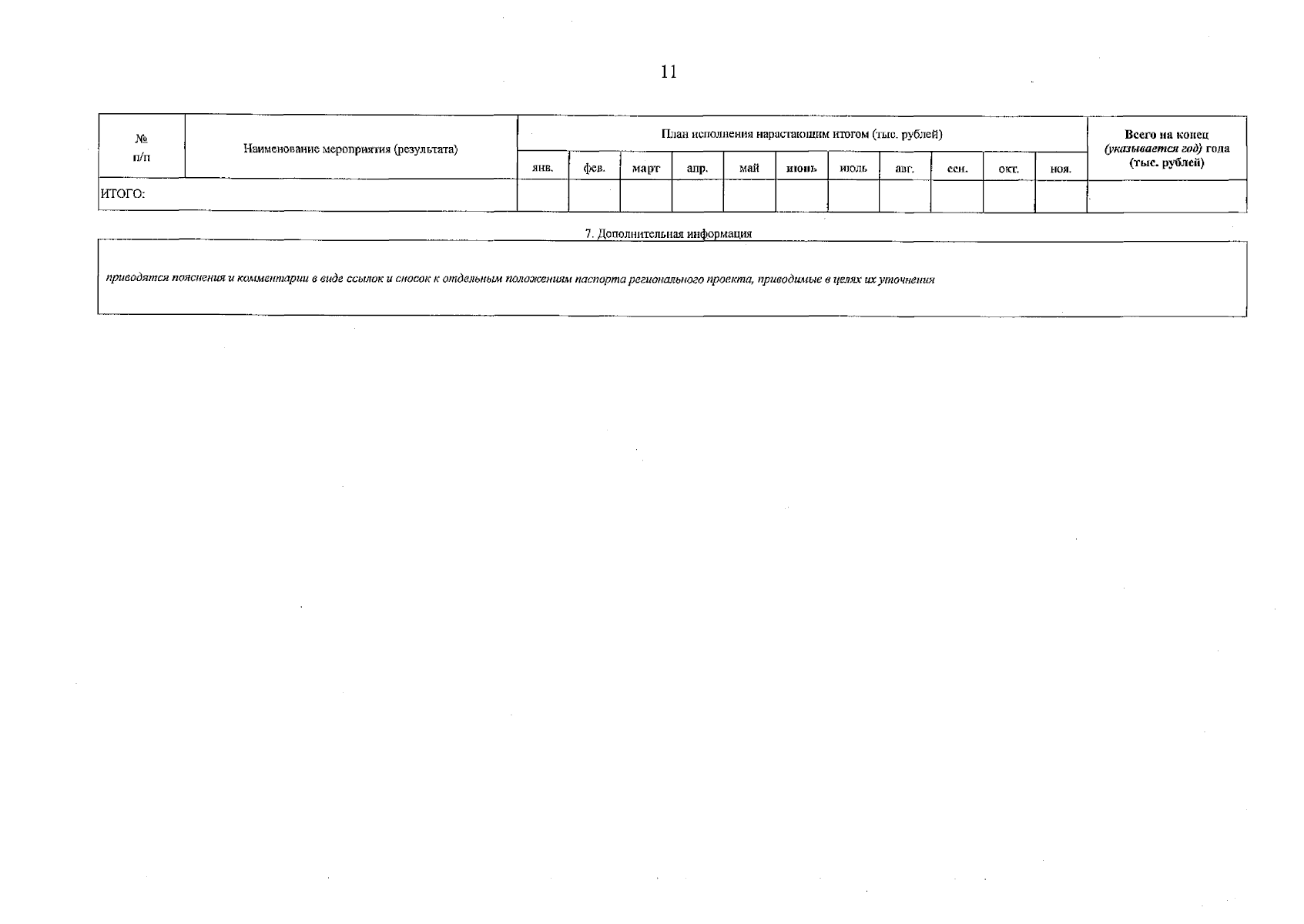 11

| № п/п | Наименование мероприятия (результата) | План исполнения нарастающим итогом (тыс. рублей) | | | | | | | | | | | Всего на конец (указывается год) года (тыс. рублей) |
|---|---|---|---|---|---|---|---|---|---|---|---|---|---|
| | | янв. | фев. | март | апр. | май | июнь | июль | авг. | сен. | окт. | ноя. | |
| ИТОГО: | | | | | | | | | | | | | |

7. Дополнительная информация

приводятся пояснения и комментарии в виде ссылок и сносок к отдельным положениям паспорта регионального проекта, приводимые в целях их уточнения